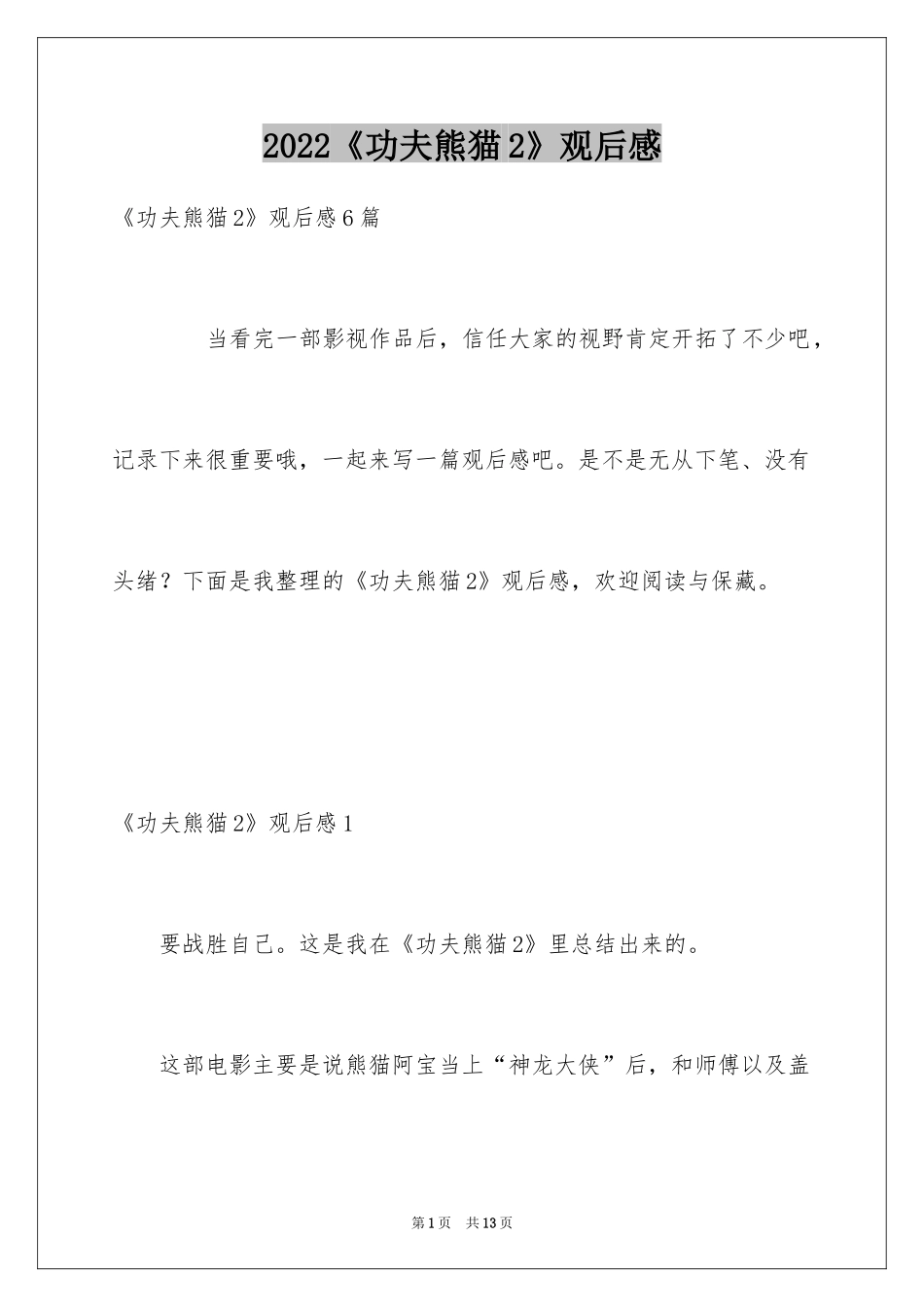 2022《功夫熊猫2》观后感

《功夫熊猫2》观后感6篇

当看完一部影视作品后，信任大家的视野肯定开拓了不少吧，记录下来很重要哦，一起来写一篇观后感吧。是不是无从下笔、没有头绪？下面是我整理的《功夫熊猫2》观后感，欢迎阅读与保藏。

《功夫熊猫2》观后感1

要战胜自己。这是我在《功夫熊猫2》里总结出来的。

这部电影主要是说熊猫阿宝当上“神龙大侠”后，和师傅以及盖

第1页 共13页